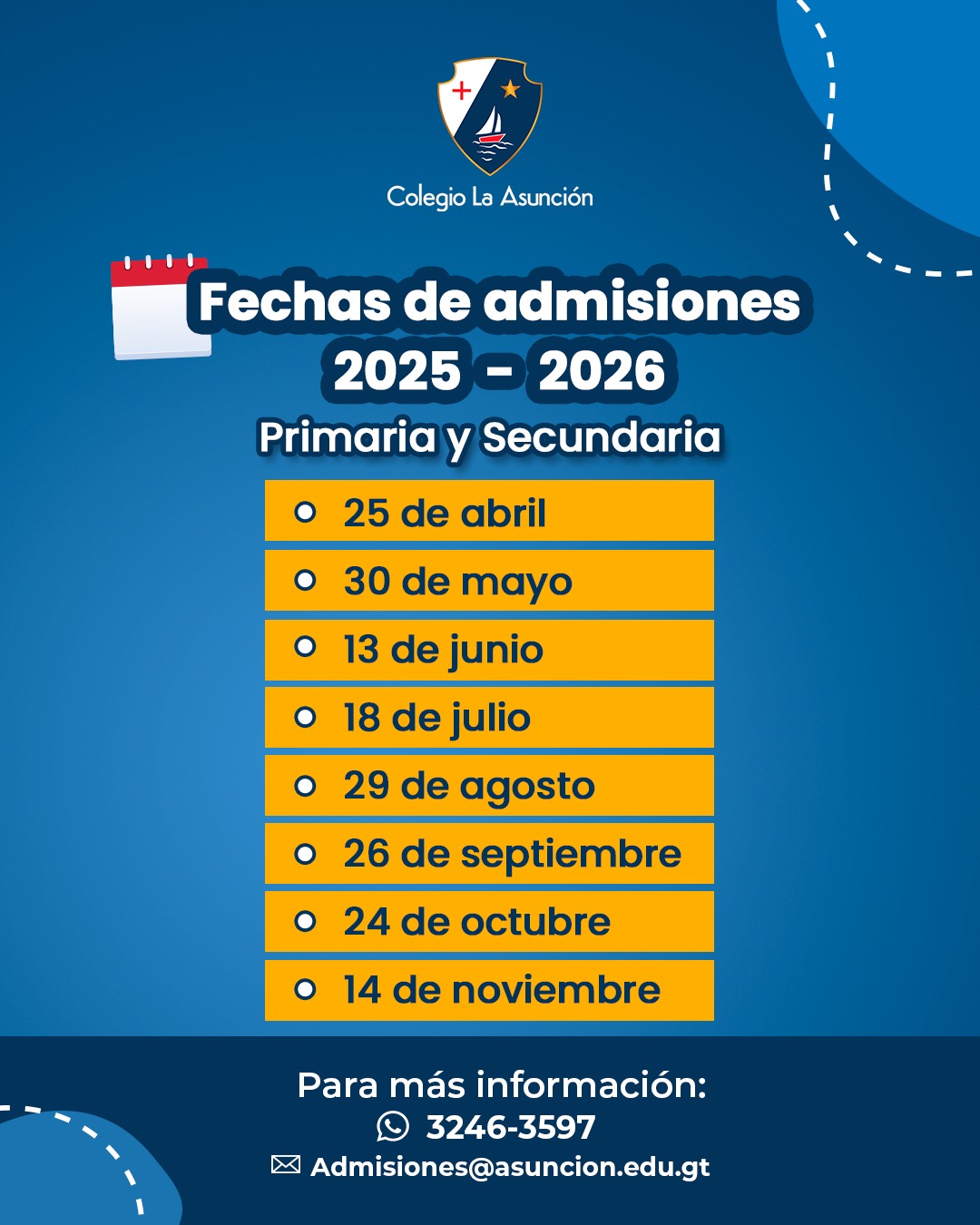 Colegio La Asunción

Fechas de admisiones
2025 - 2026
Primaria y Secundaria

25 de abril
30 de mayo
13 de junio
18 de julio
29 de agosto
26 de septiembre
24 de octubre
14 de noviembre

Para más información:
3246-3597
Admisiones@asuncion.edu.gt